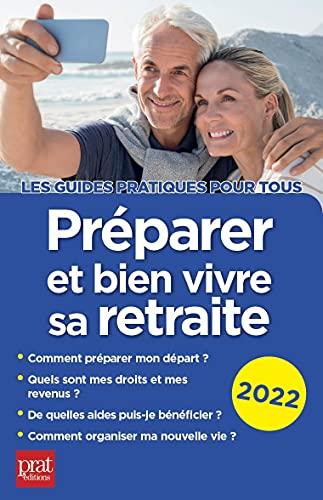 LES GUIDES PRATIQUES POUR TOUS

Préparer et bien vivre sa retraite

• Comment préparer mon départ ?
• Quels sont mes droits et mes revenus ?
• De quelles aides puis-je bénéficier ?
• Comment organiser ma nouvelle vie ?

2022

prat éditions